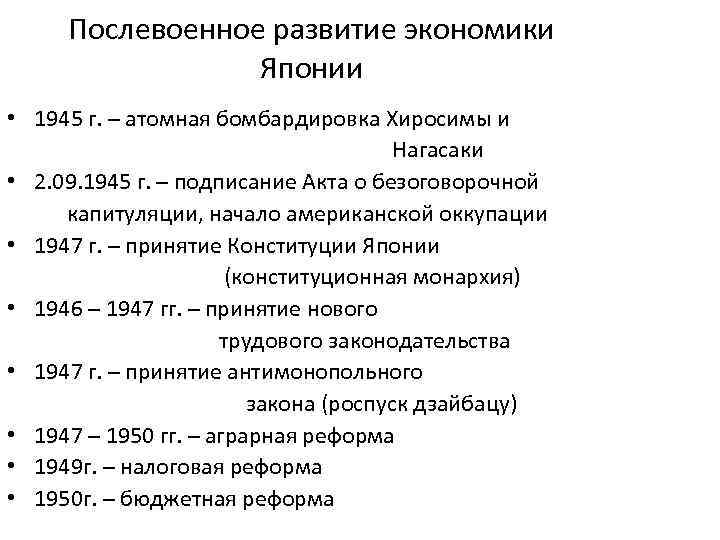 Послевоенное развитие экономики Японии

• 1945 г. – атомная бомбардировка Хиросимы и Нагасаки
• 2.09.1945 г. – подписание Акта о безоговорочной капитуляции, начало американской оккупации
• 1947 г. – принятие Конституции Японии (конституционная монархия)
• 1946 – 1947 гг. – принятие нового трудового законодательства
• 1947 г. – принятие антимонопольного закона (роспуск дзайбацу)
• 1947 – 1950 гг. – аграрная реформа
• 1949г. – налоговая реформа
• 1950г. – бюджетная реформа